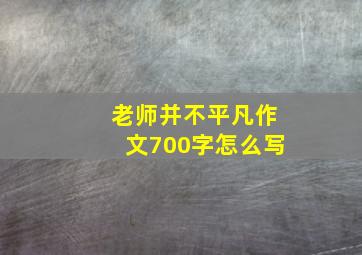 老师并不平凡作文700字怎么写